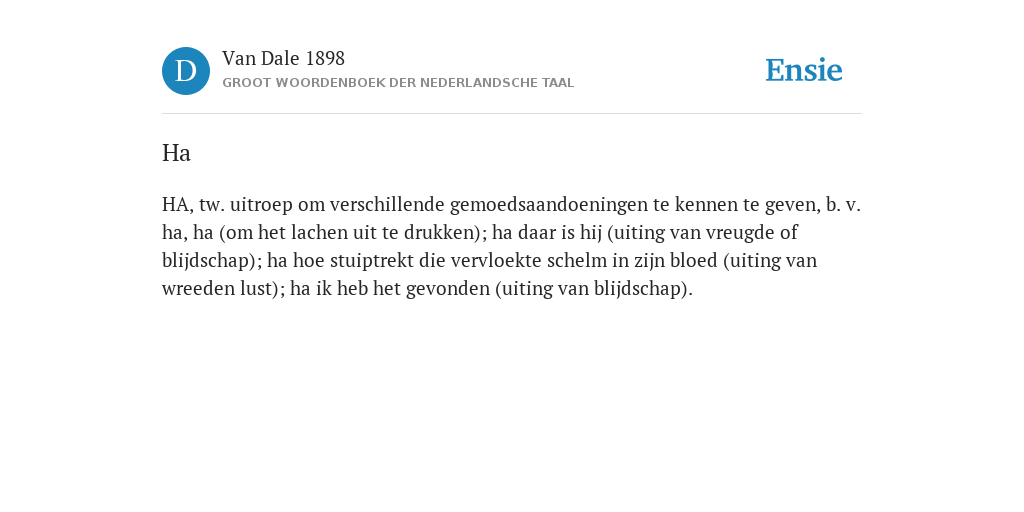 D

Van Dale 1898
GROOT WOORDENBOEK DER NEDERLANDSCHE TAAL

Ensie

Ha

HA, tw. uitroep om verschillende gemoedsaandoeningen te kennen te geven, b. v. ha, ha (om het lachen uit te drukken); ha daar is hij (uiting van vreugde of blijdschap); ha hoe stuiptrekt die vervloekte schelm in zijn bloed (uiting van wreeden lust); ha ik heb het gevonden (uiting van blijdschap).